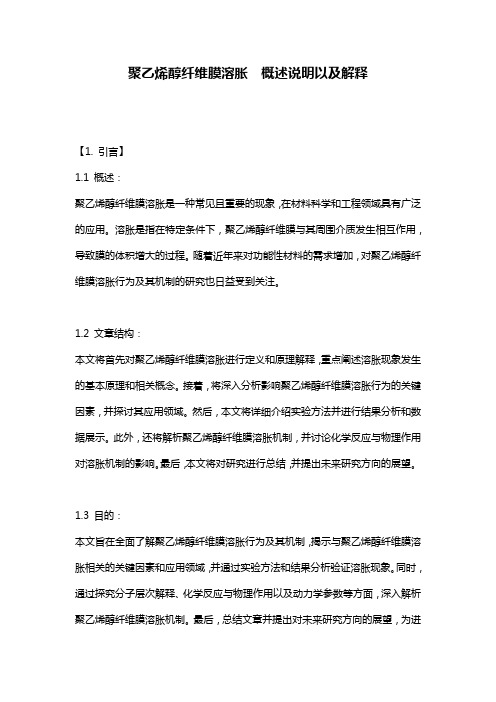 聚乙烯醇纤维膜溶胀　概述说明以及解释

【1. 引言】

1.1 概述：

聚乙烯醇纤维膜溶胀是一种常见且重要的现象，在材料科学和工程领域具有广泛的应用。溶胀是指在特定条件下，聚乙烯醇纤维膜与其周围介质发生相互作用，导致膜的体积增大的过程。随着近年来对功能性材料的需求增加，对聚乙烯醇纤维膜溶胀行为及其机制的研究也日益受到关注。

1.2 文章结构：

本文将首先对聚乙烯醇纤维膜溶胀进行定义和原理解释，重点阐述溶胀现象发生的基本原理和相关概念。接着，将深入分析影响聚乙烯醇纤维膜溶胀行为的关键因素，并探讨其应用领域。然后，本文将详细介绍实验方法并进行结果分析和数据展示。此外，还将解析聚乙烯醇纤维膜溶胀机制，并讨论化学反应与物理作用对溶胀机制的影响。最后，本文将对研究进行总结，并提出未来研究方向的展望。

1.3 目的：

本文旨在全面了解聚乙烯醇纤维膜溶胀行为及其机制，揭示与聚乙烯醇纤维膜溶胀相关的关键因素和应用领域，并通过实验方法和结果分析验证溶胀现象。同时，通过探究分子层次解释、化学反应与物理作用以及动力学参数等方面，深入解析聚乙烯醇纤维膜溶胀机制。最后，总结文章并提出对未来研究方向的展望，为进